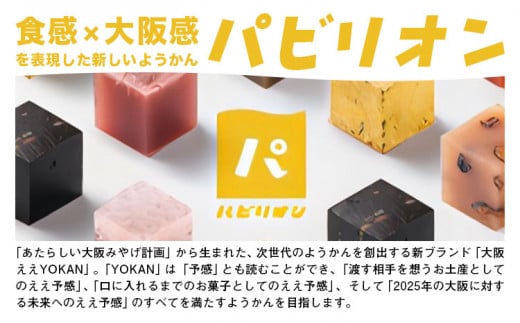 食感×大阪感
を表現した新しいようかん

パビリオン

パ
パビリオン

「あたらしい大阪みやげ計画」から生まれた、次世代のようかんを創出する新ブランド「大阪ええYOKAN」。「YOKAN」は「予感」とも読むことができ、「渡す相手を想うお土産としてのええ予感」、「口に入れるまでのお菓子としてのええ予感」、そして「2025年の大阪に対する未来へのええ予感」のすべてを満たすようかんを目指します。